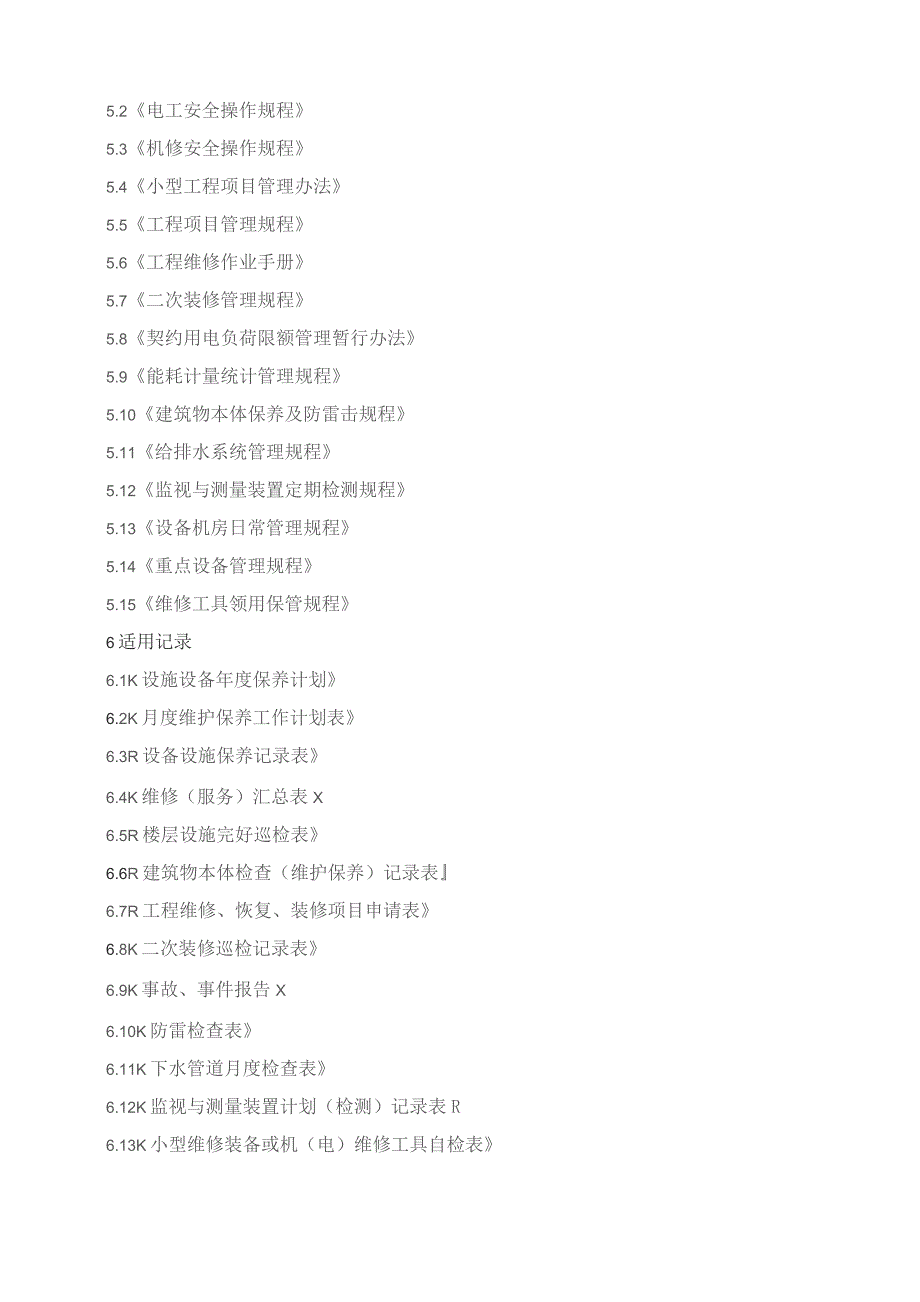 5.2《电工安全操作规程》

5.3《机修安全操作规程》

5.4《小型工程项目管理办法》

5.5《工程项目管理规程》

5.6《工程维修作业手册》

5.7《二次装修管理规程》

5.8《契约用电负荷限额管理暂行办法》

5.9《能耗计量统计管理规程》

5.10《建筑物本体保养及防雷击规程》

5.11《给排水系统管理规程》

5.12《监视与测量装置定期检测规程》

5.13《设备机房日常管理规程》

5.14《重点设备管理规程》

5.15《维修工具领用保管规程》

6适用记录

6.1K设施设备年度保养计划》

6.2K月度维护保养工作计划表》

6.3R设备设施保养记录表》

6.4K维修（服务）汇总表X

6.5R楼层设施完好巡检表》

6.6R建筑物本体检查（维护保养）记录表』

6.7R工程维修、恢复、装修项目申请表》

6.8K二次装修巡检记录表》

6.9K事故、事件报告X

6.10K防雷检查表》

6.11K下水管道月度检查表》

6.12K监视与测量装置计划（检测）记录表R

6.13K小型维修装备或机（电）维修工具自检表》